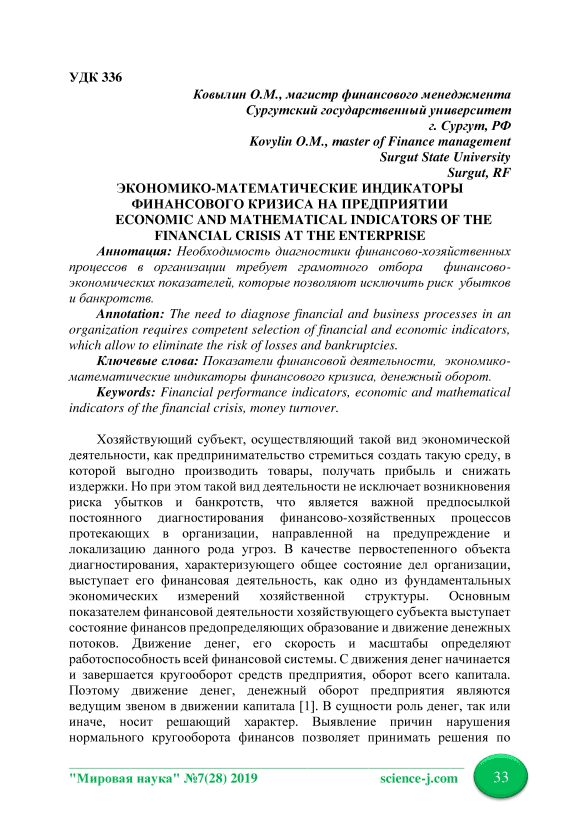 УДК 336

Ковылин О.М., магистр финансового менеджмента
Сургутский государственный университет
г. Сургут, РФ
Kovylin O.M., master of Finance management
Surgut State University
Surgut, RF

ЭКОНОМИКО-МАТЕМАТИЧЕСКИЕ ИНДИКАТОРЫ ФИНАНСОВОГО КРИЗИСА НА ПРЕДПРИЯТИИ
ECONOMIC AND MATHEMATICAL INDICATORS OF THE FINANCIAL CRISIS AT THE ENTERPRISE

Аннотация: Необходимость диагностики финансово-хозяйственных процессов в организации требует грамотного отбора финансово-экономических показателей, которые позволяют исключить риск убытков и банкротств.

Annotation: The need to diagnose financial and business processes in an organization requires competent selection of financial and economic indicators, which allow to eliminate the risk of losses and bankruptcies.

Ключевые слова: Показатели финансовой деятельности, экономико-математические индикаторы финансового кризиса, денежный оборот.

Keywords: Financial performance indicators, economic and mathematical indicators of the financial crisis, money turnover.

Хозяйствующий субъект, осуществляющий такой вид экономической деятельности, как предпринимательство стремиться создать такую среду, в которой выгодно производить товары, получать прибыль и снижать издержки. Но при этом такой вид деятельности не исключает возникновения риска убытков и банкротств, что является важной предпосылкой постоянного диагностирования финансово-хозяйственных процессов протекающих в организации, направленной на предупреждение и локализацию данного рода угроз. В качестве первостепенного объекта диагностирования, характеризующего общее состояние дел организации, выступает его финансовая деятельность, как одно из фундаментальных экономических измерений хозяйственной структуры. Основным показателем финансовой деятельности хозяйствующего субъекта выступает состояние финансов предопределяющих образование и движение денежных потоков. Движение денег, его скорость и масштабы определяют работоспособность всей финансовой системы. С движения денег начинается и завершается кругооборот средств предприятия, оборот всего капитала. Поэтому движение денег, денежный оборот предприятия являются ведущим звеном в движении капитала [1]. В сущности роль денег, так или иначе, носит решающий характер. Выявление причин нарушения нормального кругооборота финансов позволяет принимать решения по

"Мировая наука" №7(28) 2019 science-j.com 33